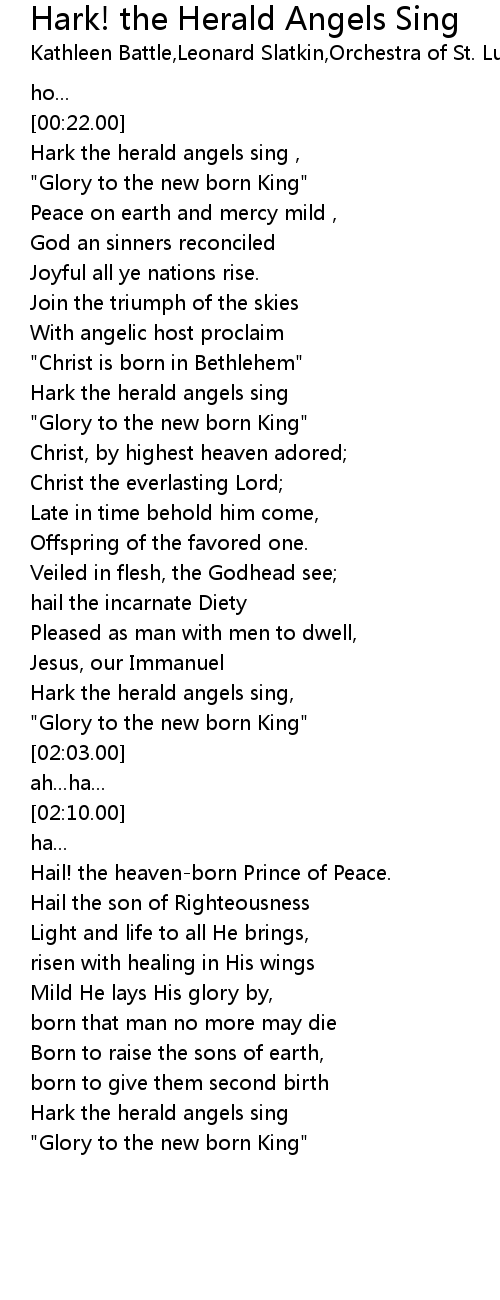 Hark! the Herald Angels Sing
Kathleen Battle,Leonard Slatkin,Orchestra of St. Lu

ho...
[00:22.00]
Hark the herald angels sing ,
"Glory to the new born King"
Peace on earth and mercy mild ,
God an sinners reconciled
Joyful all ye nations rise.
Join the triumph of the skies
With angelic host proclaim
"Christ is born in Bethlehem"
Hark the herald angels sing
"Glory to the new born King"
Christ, by highest heaven adored;
Christ the everlasting Lord;
Late in time behold him come,
Offspring of the favored one.
Veiled in flesh, the Godhead see;
hail the incarnate Diety
Pleased as man with men to dwell,
Jesus, our Immanuel
Hark the herald angels sing,
"Glory to the new born King"
[02:03.00]
ah...ha...
[02:10.00]
ha...
Hail! the heaven-born Prince of Peace.
Hail the son of Righteousness
Light and life to all He brings,
risen with healing in His wings
Mild He lays His glory by,
born that man no more may die
Born to raise the sons of earth,
born to give them second birth
Hark the herald angels sing
"Glory to the new born King"